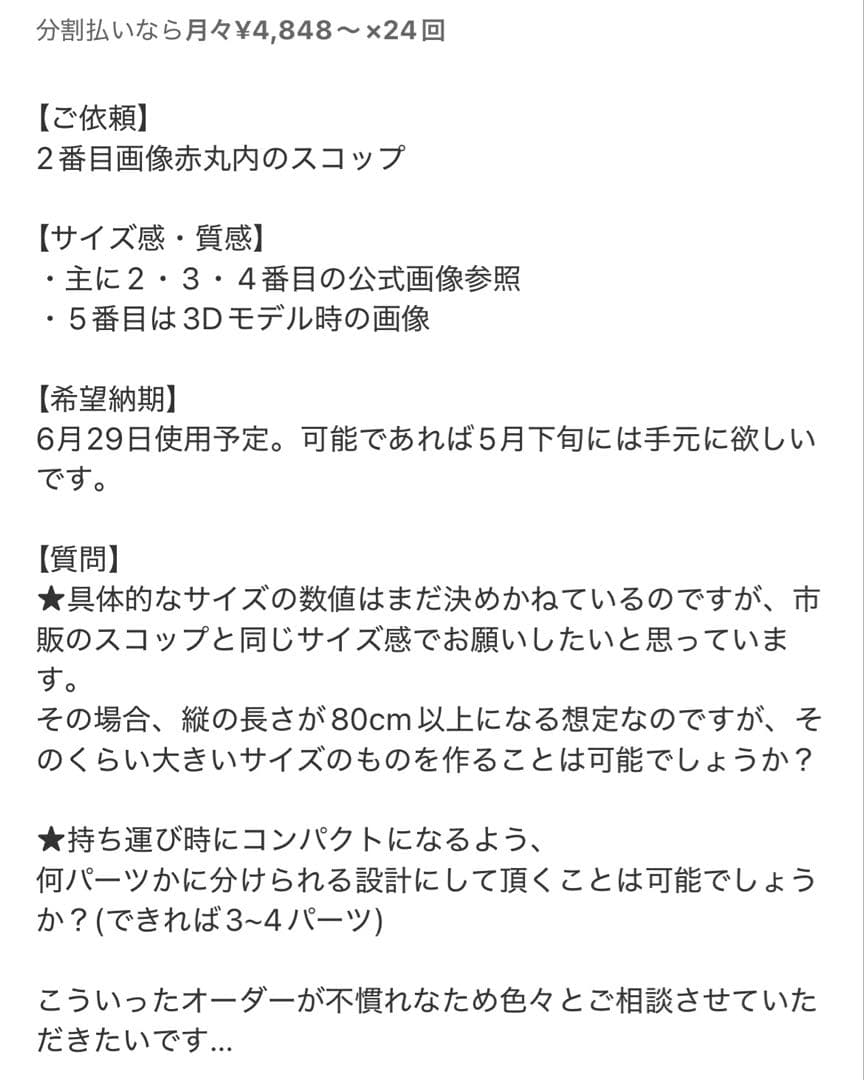 分割払いなら月々¥4,848～×24回

【ご依頼】
２番目画像赤丸内のスコップ

【サイズ感・質感】
・主に２・３・４番目の公式画像参照
・５番目は3Dモデル時の画像

【希望納期】
6月29日使用予定。可能であれば5月下旬には手元に欲しいです。

【質問】
★具体的なサイズの数値はまだ決めかねているのですが、市販のスコップと同じサイズ感でお願いしたいと思っています。
その場合、縦の長さが80cm以上になる想定なのですが、そのくらい大きいサイズのものを作ることは可能でしょうか？

★持ち運び時にコンパクトになるよう、
何パーツかに分けられる設計にして頂くことは可能でしょうか？(できれば3~4パーツ)

こういったオーダーが不慣れなため色々とご相談させていただきたいです…